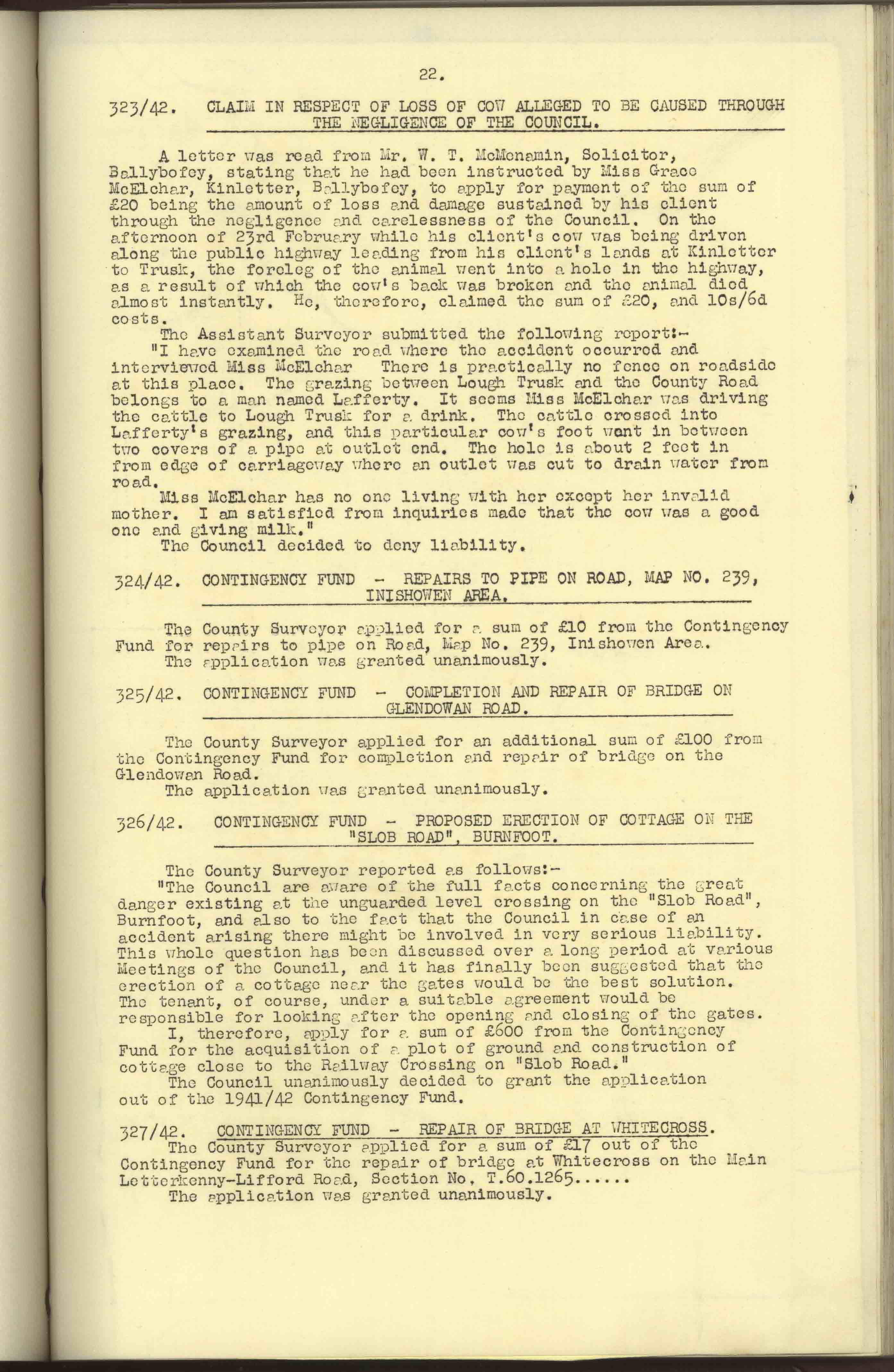 22.

323/42. CLAIM IN RESPECT OF LOSS OF COW ALLEGED TO BE CAUSED THROUGH THE NEGLIGENCE OF THE COUNCIL.

A letter was read from Mr. W. T. McMenamin, Solicitor, Ballybofey, stating that he had been instructed by Miss Grace McElchar, Kinletter, Ballybofey, to apply for payment of the sum of £20 being the amount of loss and damage sustained by his client through the negligence and carelessness of the Council. On the afternoon of 23rd February while his client's cow was being driven along the public highway leading from his client's lands at Kinletter to Trusk, the foreleg of the animal went into a hole in the highway, as a result of which the cow's back was broken and the animal died almost instantly. He, therefore, claimed the sum of £20, and 10s/6d costs.

The Assistant Surveyor submitted the following report:-

"I have examined the road where the accident occurred and interviewed Miss McElchar There is practically no fence on roadside at this place. The grazing between Lough Trusk and the County Road belongs to a man named Lafferty. It seems Miss McElchar was driving the cattle to Lough Trusk for a drink. The cattle crossed into Lafferty's grazing, and this particular cow's foot went in between two covers of a pipe at outlet end. The hole is about 2 feet in from edge of carriageway where an outlet was cut to drain water from road.

Miss McElchar has no one living with her except her invalid mother. I am satisfied from inquiries made that the cow was a good one and giving milk."

The Council decided to deny liability.

324/42. CONTINGENCY FUND - REPAIRS TO PIPE ON ROAD, MAP NO. 239, INISHOWEN AREA.

The County Surveyor applied for a sum of £10 from the Contingency Fund for repairs to pipe on Road, Map No. 239, Inishowen Area.

The application was granted unanimously.

325/42. CONTINGENCY FUND - COMPLETION AND REPAIR OF BRIDGE ON GLENDOWAN ROAD.

The County Surveyor applied for an additional sum of £100 from the Contingency Fund for completion and repair of bridge on the Glendowan Road.

The application was granted unanimously.

326/42. CONTINGENCY FUND - PROPOSED ERECTION OF COTTAGE ON THE "SLOB ROAD", BURNFOOT.

The County Surveyor reported as follows:-

"The Council are aware of the full facts concerning the great danger existing at the unguarded level crossing on the "Slob Road", Burnfoot, and also to the fact that the Council in case of an accident arising there might be involved in very serious liability. This whole question has been discussed over a long period at various Meetings of the Council, and it has finally been suggested that the erection of a cottage near the gates would be the best solution. The tenant, of course, under a suitable agreement would be responsible for looking after the opening and closing of the gates.

I, therefore, apply for a sum of £600 from the Contingency Fund for the acquisition of a plot of ground and construction of cottage close to the Railway Crossing on "Slob Road."

The Council unanimously decided to grant the application out of the 1941/42 Contingency Fund.

327/42. CONTINGENCY FUND - REPAIR OF BRIDGE AT WHITECROSS.

The County Surveyor applied for a sum of £17 out of the Contingency Fund for the repair of bridge at Whitecross on the Main Letterkenny-Lifford Road, Section No. T.60.1265......

The application was granted unanimously.